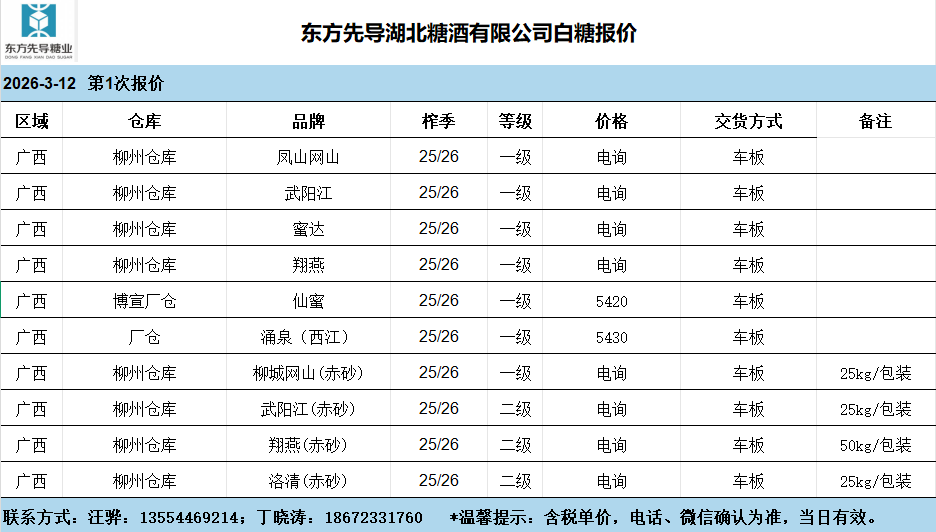 东方先导糖业
DONG FANG XIAN DAO SUGAR

东方先导湖北糖酒有限公司白糖报价

2026-3-12 第1次报价

| 区域 | 仓库 | 品牌 | 榨季 | 等级 | 价格 | 交货方式 | 备注 |
|---|---|---|---|---|---|---|---|
| 广西 | 柳州仓库 | 凤山网山 | 25/26 | 一级 | 电询 | 车板 | |
| 广西 | 柳州仓库 | 武阳江 | 25/26 | 一级 | 电询 | 车板 | |
| 广西 | 柳州仓库 | 蜜达 | 25/26 | 一级 | 电询 | 车板 | |
| 广西 | 柳州仓库 | 翔燕 | 25/26 | 一级 | 电询 | 车板 | |
| 广西 | 博宣厂仓 | 仙蜜 | 25/26 | 一级 | 5420 | 车板 | |
| 广西 | 厂仓 | 涌泉（西江） | 25/26 | 一级 | 5430 | 车板 | |
| 广西 | 柳州仓库 | 柳城网山(赤砂) | 25/26 | 一级 | 电询 | 车板 | 25kg/包装 |
| 广西 | 柳州仓库 | 武阳江(赤砂) | 25/26 | 二级 | 电询 | 车板 | 25kg/包装 |
| 广西 | 柳州仓库 | 翔燕(赤砂) | 25/26 | 二级 | 电询 | 车板 | 50kg/包装 |
| 广西 | 柳州仓库 | 洛清(赤砂) | 25/26 | 二级 | 电询 | 车板 | 25kg/包装 |

联系方式：汪骅：13554469214；丁晓涛：18672331760 *温馨提示：含税单价，电话、微信确认为准，当日有效。